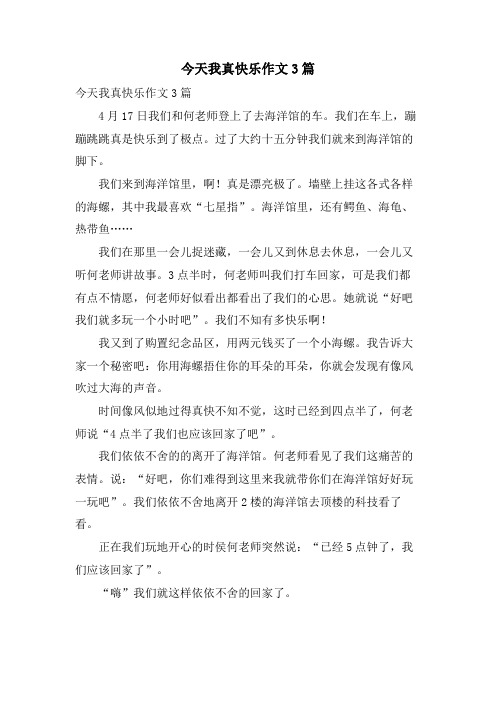 今天我真快乐作文3篇

今天我真快乐作文3篇

4月17日我们和何老师登上了去海洋馆的车。我们在车上，蹦蹦跳跳真是快乐到了极点。过了大约十五分钟我们就来到海洋馆的脚下。

我们来到海洋馆里，啊！真是漂亮极了。墙壁上挂这各式各样的海螺，其中我最喜欢“七星指”。海洋馆里，还有鳄鱼、海龟、热带鱼……

我们在那里一会儿捉迷藏，一会儿又到休息去休息，一会儿又听何老师讲故事。3点半时，何老师叫我们打车回家，可是我们都有点不情愿，何老师好似看出都看出了我们的心思。她就说“好吧我们就多玩一个小时吧”。我们不知有多快乐啊！

我又到了购置纪念品区，用两元钱买了一个小海螺。我告诉大家一个秘密吧：你用海螺捂住你的耳朵的耳朵，你就会发现有像风吹过大海的声音。

时间像风似地过得真快不知不觉，这时已经到四点半了，何老师说“4点半了我们也应该回家了吧”。

我们依依不舍的的离开了海洋馆。何老师看见了我们这痛苦的表情。说：“好吧，你们难得到这里来我就带你们在海洋馆好好玩一玩吧”。我们依依不舍地离开2楼的海洋馆去顶楼的科技看了看。

正在我们玩地开心的时侯何老师突然说：“已经5点钟了，我们应该回家了”。

“嗨”我们就这样依依不舍的回家了。